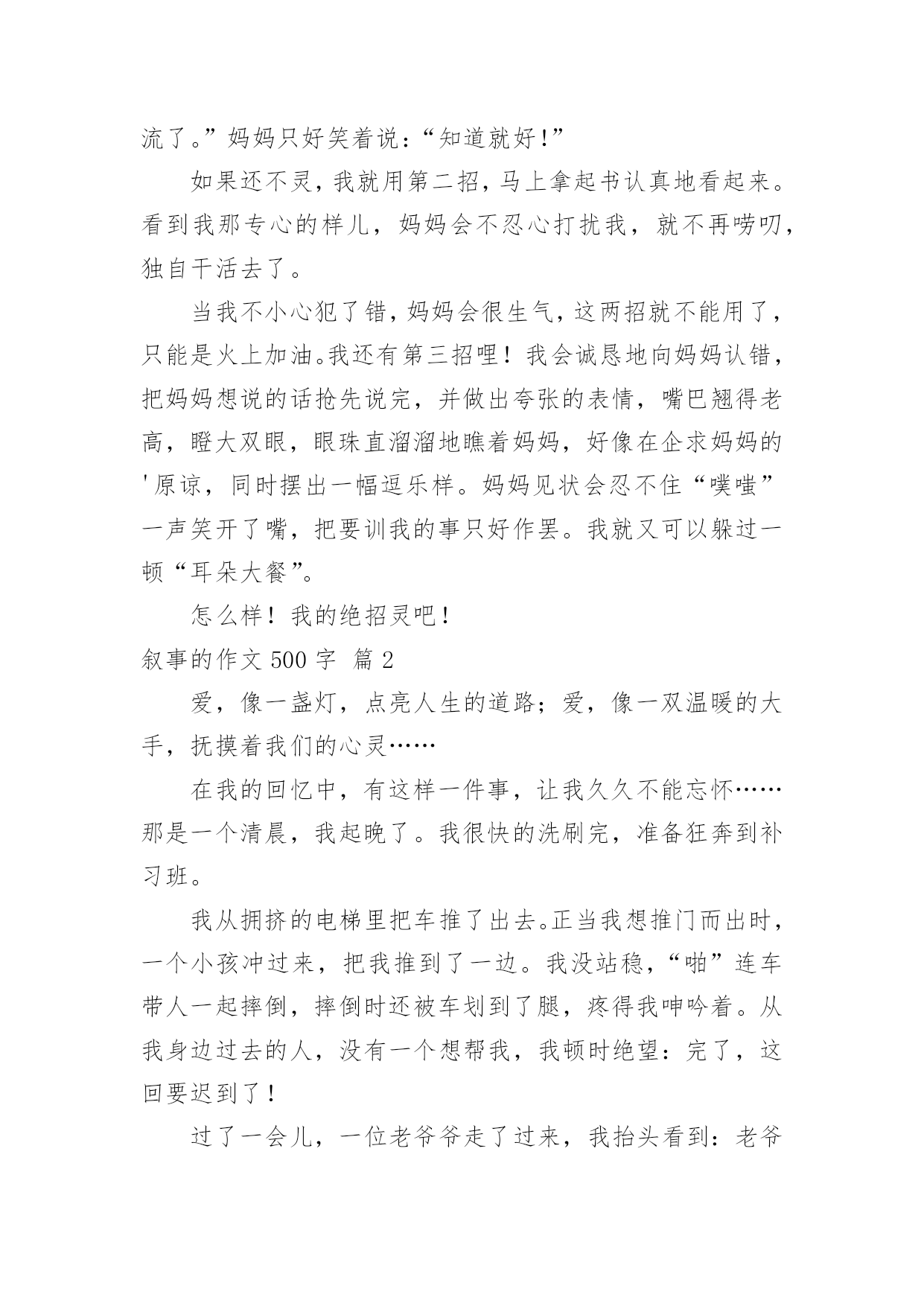 流了。”妈妈只好笑着说：“知道就好！”

如果还不灵，我就用第二招，马上拿起书认真地看起来。看到我那专心的样儿，妈妈会不忍心打扰我，就不再唠叨，独自干活去了。

当我不小心犯了错，妈妈会很生气，这两招就不能用了，只能是火上加油。我还有第三招哩！我会诚恳地向妈妈认错，把妈妈想说的话抢先说完，并做出夸张的表情，嘴巴翘得老高，瞪大双眼，眼珠直溜溜地瞧着妈妈，好像在企求妈妈的'原谅，同时摆出一幅逗乐样。妈妈见状会忍不住“噗嗤”一声笑开了嘴，把要训我的事只好作罢。我就又可以躲过一顿“耳朵大餐”。

怎么样！我的绝招灵吧！

叙事的作文 500 字 篇 2

爱，像一盏灯，点亮人生的道路；爱，像一双温暖的大手，抚摸着我们的心灵……

在我的回忆中，有这样一件事，让我久久不能忘怀……那是一个清晨，我起晚了。我很快的洗刷完，准备狂奔到补习班。

我从拥挤的电梯里把车推了出去。正当我想推门而出时，一个小孩冲过来，把我推到了一边。我没站稳，“啪”连车带人一起摔倒，摔倒时还被车划到了腿，疼得我呻吟着。从我身边过去的人，没有一个想帮我，我顿时绝望：完了，这回要迟到了！

过了一会儿，一位老爷爷走了过来，我抬头看到：老爷